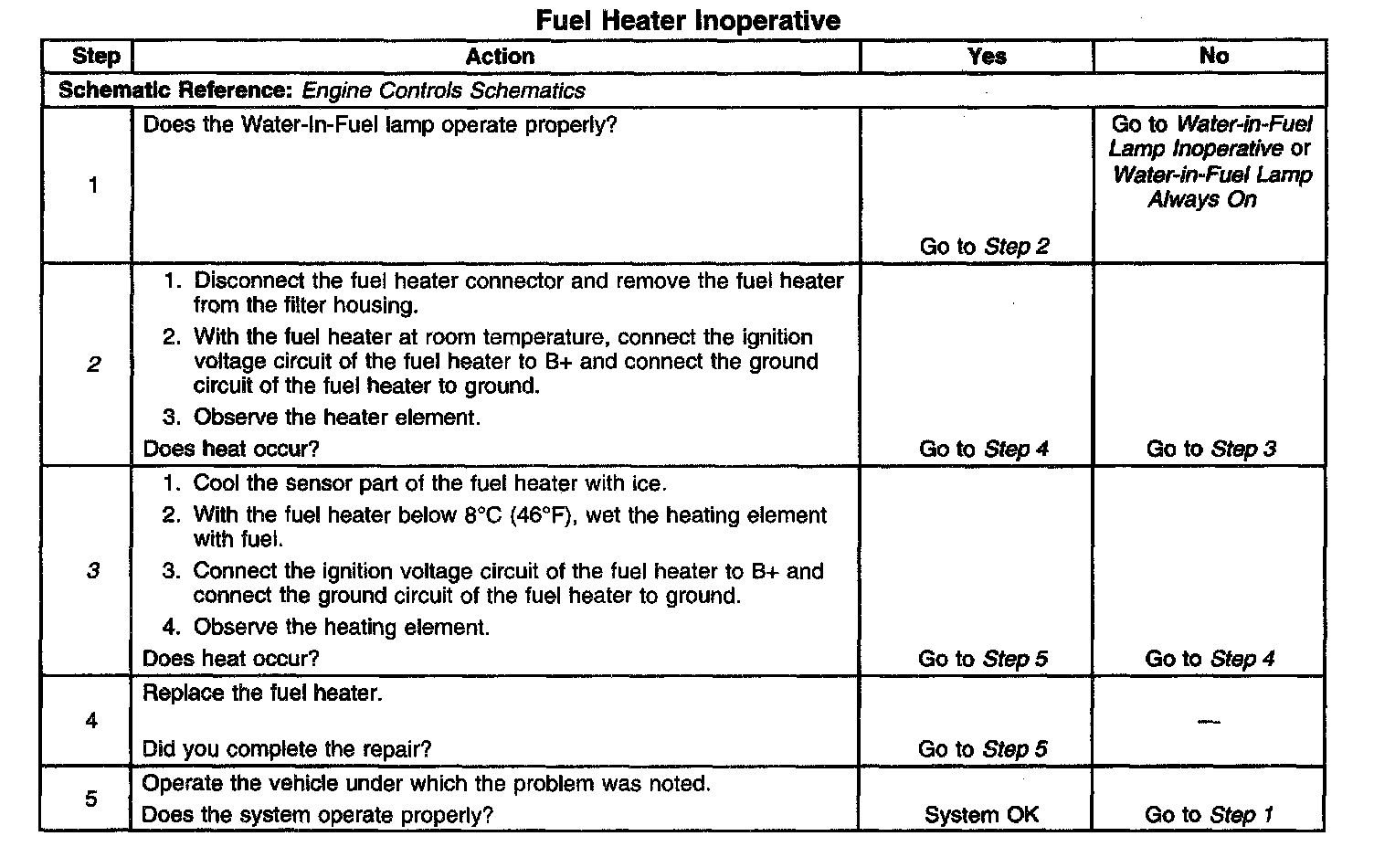 Fuel Heater Inoperative

| Step | Action | Yes | No |
|---|---|---|---|
| Schematic Reference: Engine Controls Schematics | | | |
| 1 | Does the Water-In-Fuel lamp operate properly? | Go to Step 2 | Go to Water-in-Fuel Lamp Inoperative or Water-in-Fuel Lamp Always On |
| 2 | 1. Disconnect the fuel heater connector and remove the fuel heater from the filter housing. 2. With the fuel heater at room temperature, connect the ignition voltage circuit of the fuel heater to B+ and connect the ground circuit of the fuel heater to ground. 3. Observe the heater element. Does heat occur? | Go to Step 4 | Go to Step 3 |
| 3 | 1. Cool the sensor part of the fuel heater with ice. 2. With the fuel heater below 8°C (46°F), wet the heating element with fuel. 3. Connect the ignition voltage circuit of the fuel heater to B+ and connect the ground circuit of the fuel heater to ground. 4. Observe the heating element. Does heat occur? | Go to Step 5 | Go to Step 4 |
| 4 | Replace the fuel heater. Did you complete the repair? | Go to Step 5 | — |
| 5 | Operate the vehicle under which the problem was noted. Does the system operate properly? | System OK | Go to Step 1 |